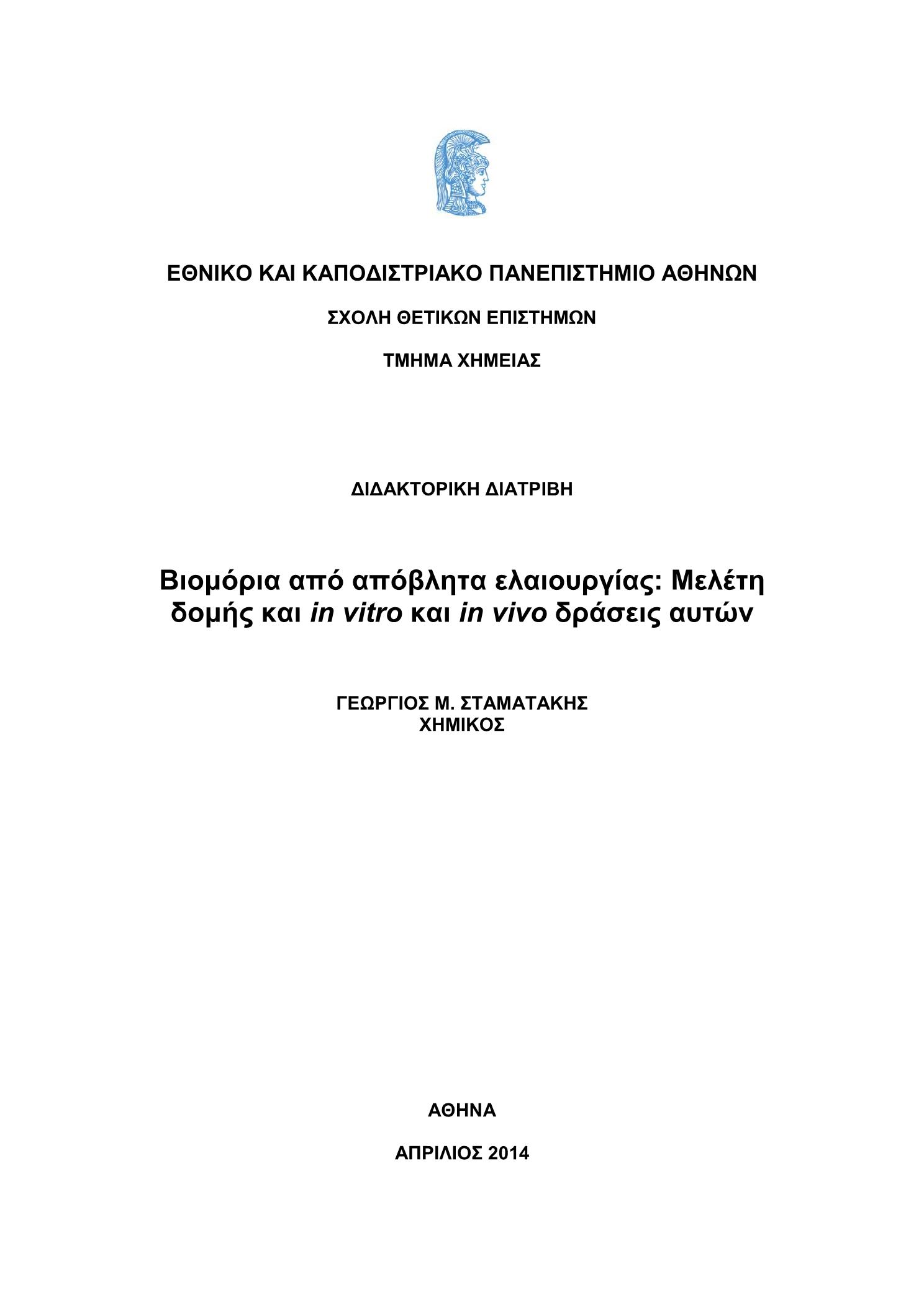 ΕΘΝΙΚΟ ΚΑΙ ΚΑΠΟΔΙΣΤΡΙΑΚΟ ΠΑΝΕΠΙΣΤΗΜΙΟ ΑΘΗΝΩΝ

ΣΧΟΛΗ ΘΕΤΙΚΩΝ ΕΠΙΣΤΗΜΩΝ

ΤΜΗΜΑ ΧΗΜΕΙΑΣ

ΔΙΔΑΚΤΟΡΙΚΗ ΔΙΑΤΡΙΒΗ

Βιομόρια από απόβλητα ελαιουργίας: Μελέτη δομής και in vitro και in vivo δράσεις αυτών

ΓΕΩΡΓΙΟΣ Μ. ΣΤΑΜΑΤΑΚΗΣ
ΧΗΜΙΚΟΣ

ΑΘΗΝΑ

ΑΠΡΙΛΙΟΣ 2014